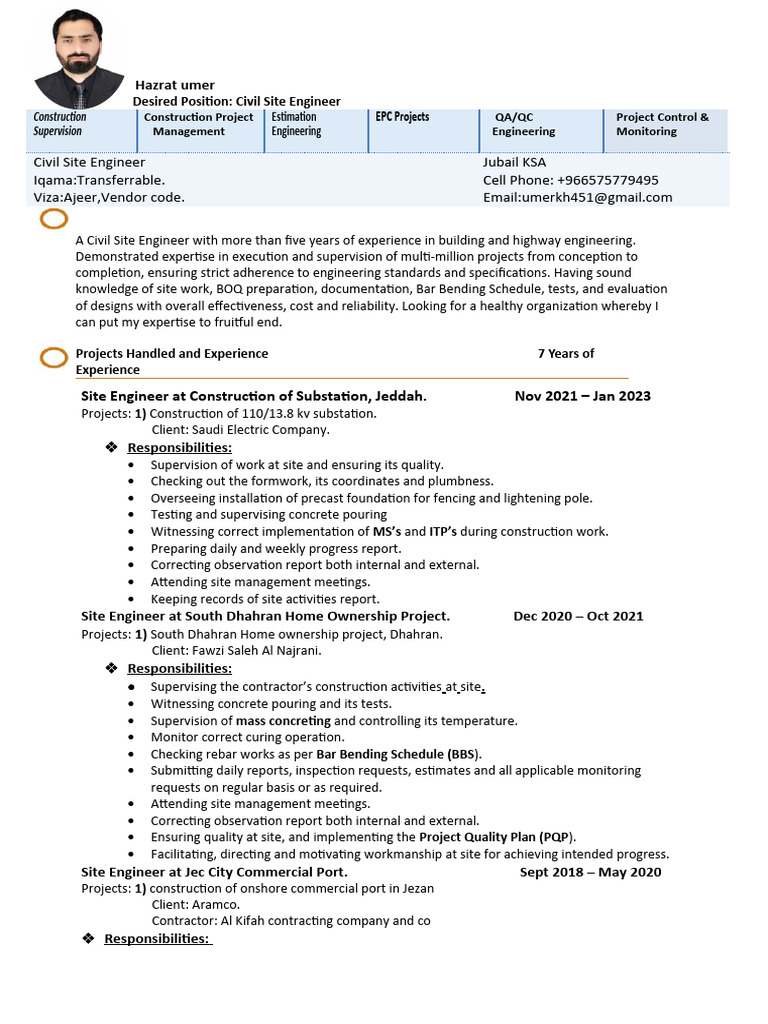 Hazrat umer
Desired Position: Civil Site Engineer

| Construction Supervision | Construction Project Management | Estimation Engineering | EPC Projects | QA/QC Engineering | Project Control & Monitoring |
|---|---|---|---|---|---|

Civil Site Engineer
Iqama:Transferrable.
Viza:Ajeer,Vendor code.

Jubail KSA
Cell Phone: +966575779495
Email:umerkh451@gmail.com

A Civil Site Engineer with more than five years of experience in building and highway engineering. Demonstrated expertise in execution and supervision of multi-million projects from conception to completion, ensuring strict adherence to engineering standards and specifications. Having sound knowledge of site work, BOQ preparation, documentation, Bar Bending Schedule, tests, and evaluation of designs with overall effectiveness, cost and reliability. Looking for a healthy organization whereby I can put my expertise to fruitful end.

Projects Handled and Experience 7 Years of Experience

Site Engineer at Construction of Substation, Jeddah. Nov 2021 – Jan 2023
Projects: 1) Construction of 110/13.8 kv substation.
Client: Saudi Electric Company.
❖ Responsibilities:
• Supervision of work at site and ensuring its quality.
• Checking out the formwork, its coordinates and plumbness.
• Overseeing installation of precast foundation for fencing and lightening pole.
• Testing and supervising concrete pouring
• Witnessing correct implementation of MS's and ITP's during construction work.
• Preparing daily and weekly progress report.
• Correcting observation report both internal and external.
• Attending site management meetings.
• Keeping records of site activities report.
Site Engineer at South Dhahran Home Ownership Project. Dec 2020 – Oct 2021
Projects: 1) South Dhahran Home ownership project, Dhahran.
Client: Fawzi Saleh Al Najrani.
❖ Responsibilities:
• Supervising the contractor's construction activities at site.
• Witnessing concrete pouring and its tests.
• Supervision of mass concreting and controlling its temperature.
• Monitor correct curing operation.
• Checking rebar works as per Bar Bending Schedule (BBS).
• Submitting daily reports, inspection requests, estimates and all applicable monitoring requests on regular basis or as required.
• Attending site management meetings.
• Correcting observation report both internal and external.
• Ensuring quality at site, and implementing the Project Quality Plan (PQP).
• Facilitating, directing and motivating workmanship at site for achieving intended progress.
Site Engineer at Jec City Commercial Port. Sept 2018 – May 2020
Projects: 1) construction of onshore commercial port in Jezan
Client: Aramco.
Contractor: Al Kifah contracting company and co
❖ Responsibilities: